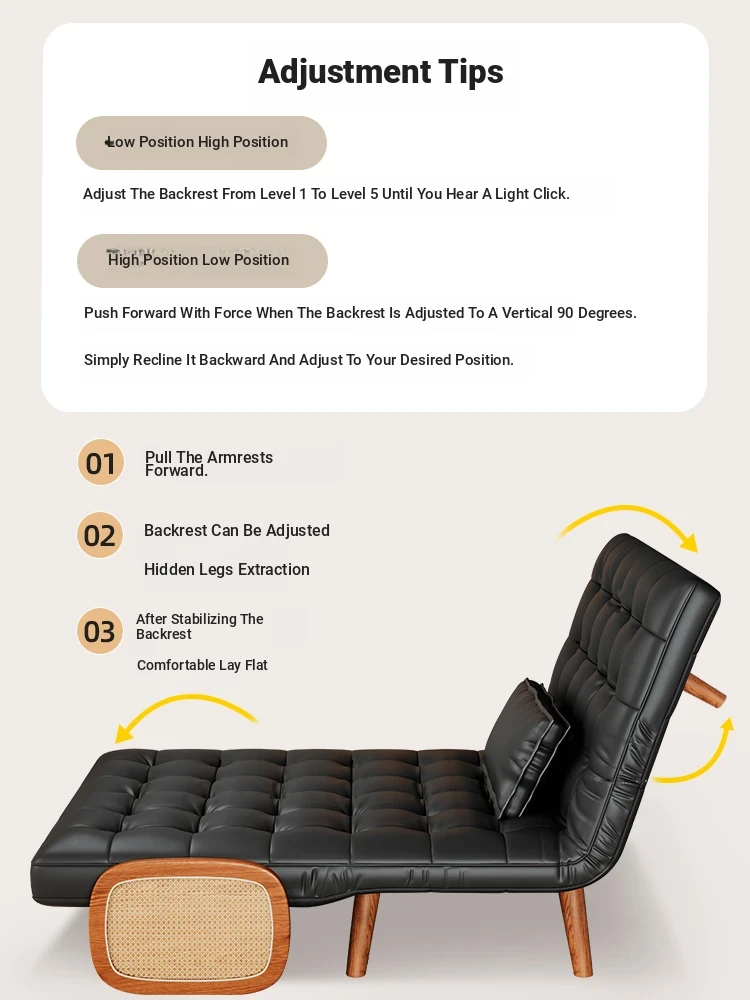 Adjustment Tips

Low Position High Position

Adjust The Backrest From Level 1 To Level 5 Until You Hear A Light Click.

High Position Low Position

Push Forward With Force When The Backrest Is Adjusted To A Vertical 90 Degrees.

Simply Recline It Backward And Adjust To Your Desired Position.

01 Pull The Armrests Forward.

02 Backrest Can Be Adjusted

Hidden Legs Extraction

03 After Stabilizing The Backrest

Comfortable Lay Flat